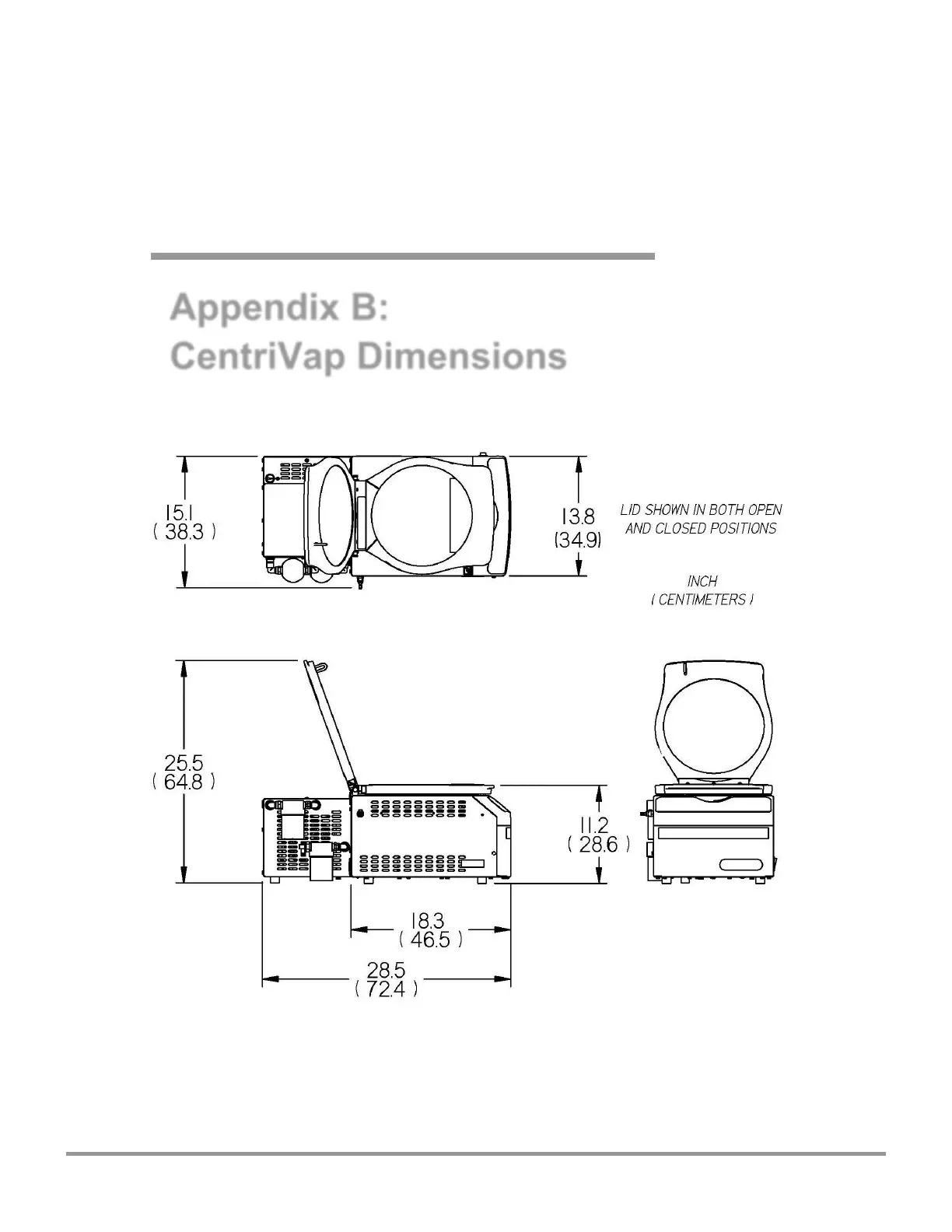 Appendix B:
CentriVap Dimensions

15.1
( 38.3 )

13.8
(34.9)

LID SHOWN IN BOTH OPEN AND CLOSED POSITIONS

INCH
( CENTIMETERS )

25.5
( 64.8 )

11.2
( 28.6 )

18.3
( 46.5 )

28.5
( 72.4 )